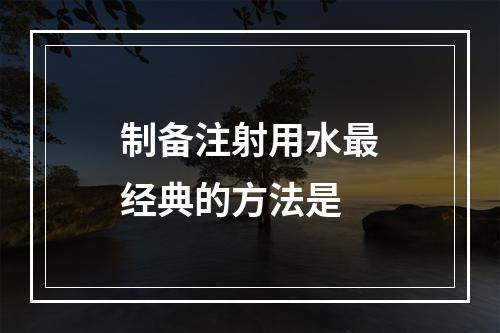 制备注射用水最经典的方法是